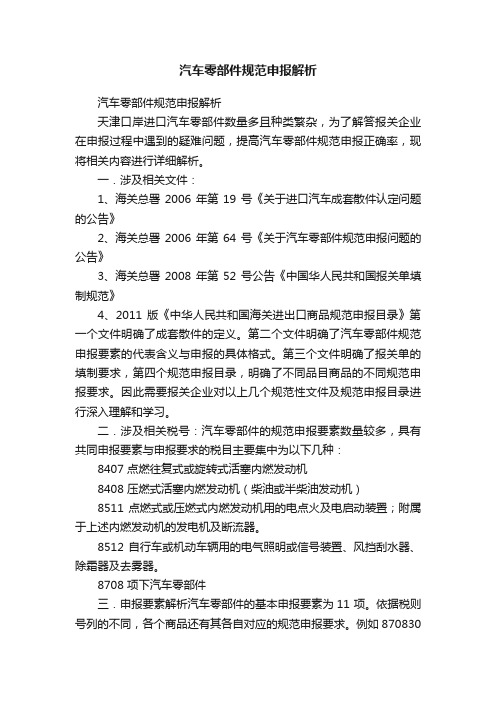 汽车零部件规范申报解析

汽车零部件规范申报解析

天津口岸进口汽车零部件数量多且种类繁杂，为了解答报关企业在申报过程中遇到的疑难问题，提高汽车零部件规范申报正确率，现将相关内容进行详细解析。

一．涉及相关文件：

1、海关总署 2006 年第 19 号《关于进口汽车成套散件认定问题的公告》

2、海关总署 2006 年第 64 号《关于汽车零部件规范申报问题的公告》

3、海关总署 2008 年第 52 号公告《中国华人民共和国报关单填制规范》

4、2011 版《中华人民共和国海关进出口商品规范申报目录》第一个文件明确了成套散件的定义。第二个文件明确了汽车零部件规范申报要素的代表含义与申报的具体格式。第三个文件明确了报关单的填制要求，第四个规范申报目录，明确了不同品目商品的不同规范申报要求。因此需要报关企业对以上几个规范性文件及规范申报目录进行深入理解和学习。

二．涉及相关税号：汽车零部件的规范申报要素数量较多，具有共同申报要素与申报要求的税目主要集中为以下几种：

8407 点燃往复式或旋转式活塞内燃发动机

8408 压燃式活塞内燃发动机（柴油或半柴油发动机）

8511 点燃式或压燃式内燃发动机用的电点火及电启动装置；附属于上述内燃发动机的发电机及断流器。

8512 自行车或机动车辆用的电气照明或信号装置、风挡刮水器、除霜器及去雾器。

8708 项下汽车零部件

三．申报要素解析汽车零部件的基本申报要素为 11 项。依据税则号列的不同，各个商品还有其各自对应的规范申报要求。例如 870830